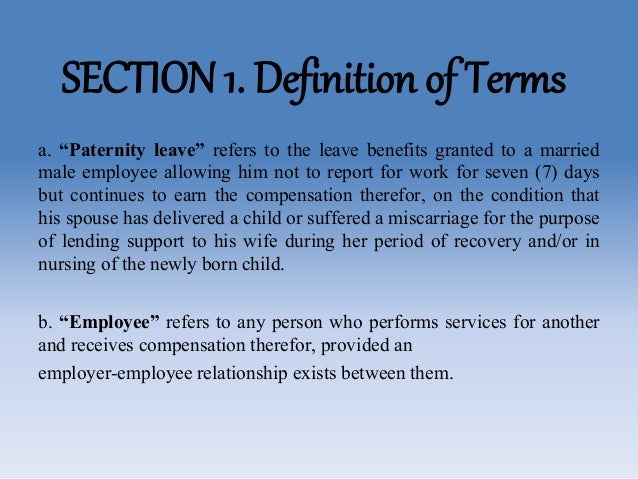 SECTION 1. Definition of Terms

a. “Paternity leave” refers to the leave benefits granted to a married male employee allowing him not to report for work for seven (7) days but continues to earn the compensation therefor, on the condition that his spouse has delivered a child or suffered a miscarriage for the purpose of lending support to his wife during her period of recovery and/or in nursing of the newly born child.

b. “Employee” refers to any person who performs services for another and receives compensation therefor, provided an employer-employee relationship exists between them.